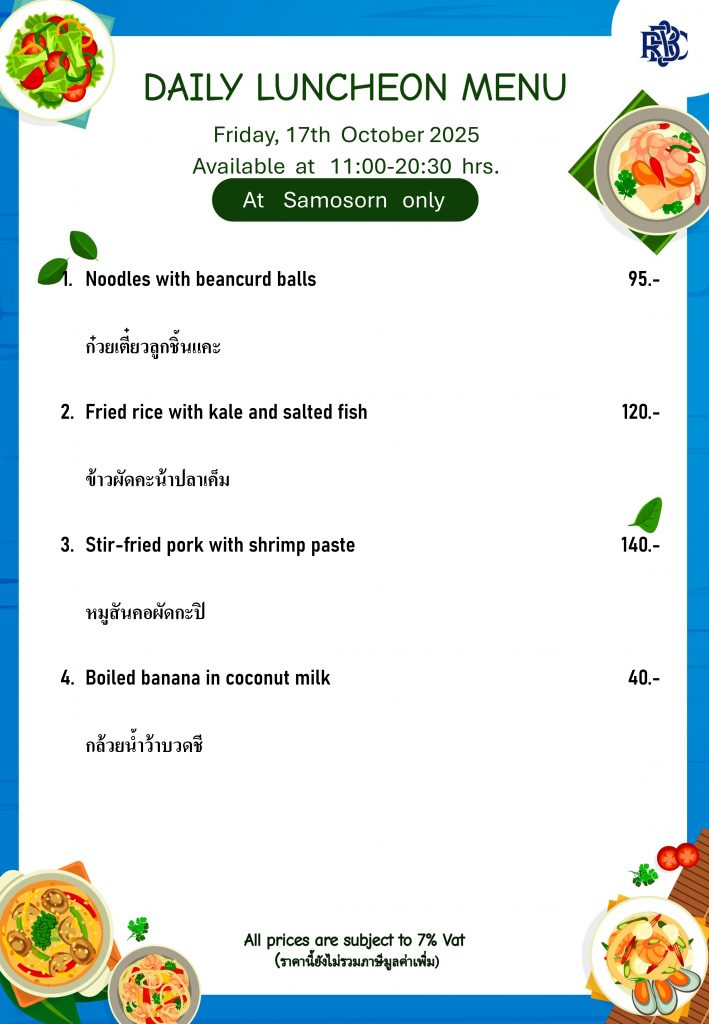 RBSC

DAILY LUNCHEON MENU

Friday, 17th October 2025
Available at 11:00-20:30 hrs.

At Samosorn only

1. Noodles with beancurd balls 95.-

ก๋วยเตี๋ยวลูกชิ้นแคะ

2. Fried rice with kale and salted fish 120.-

ข้าวผัดคะน้าปลาเค็ม

3. Stir-fried pork with shrimp paste 140.-

หมูสันคอผัดกะปิ

4. Boiled banana in coconut milk 40.-

กล้วยน้ำว้าบวดชี

All prices are subject to 7% Vat
(ราคานี้ยังไม่รวมภาษีมูลค่าเพิ่ม)